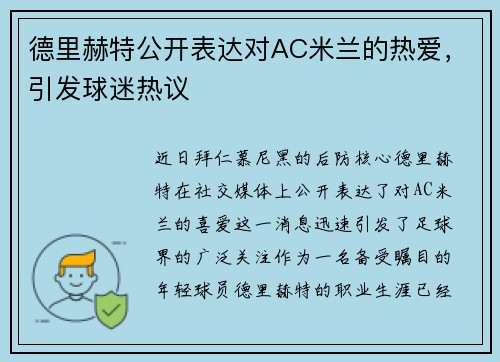 德里赫特公开表达对AC米兰的热爱，引发球迷热议

近日拜仁慕尼黑的后防核心德里赫特在社交媒体上公开表达了对AC米兰的喜爱这一消息迅速引发了足球界的广泛关注作为一名备受瞩目的年轻球员德里赫特的职业生涯已经